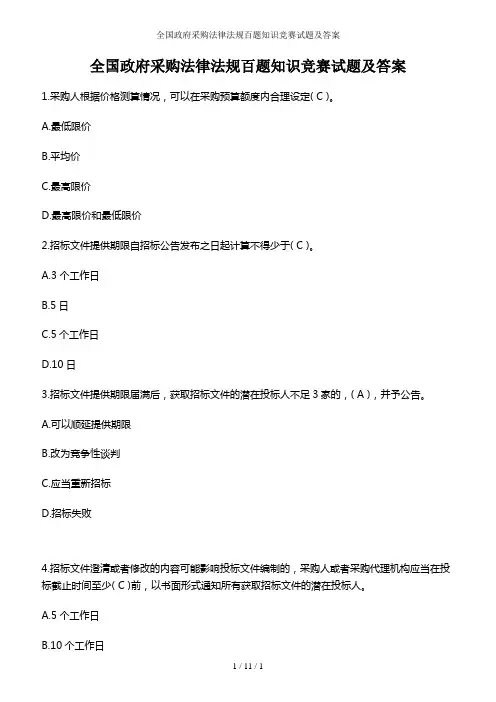 全国政府采购法律法规百题知识竞赛试题及答案

全国政府采购法律法规百题知识竞赛试题及答案

1.采购人根据价格测算情况，可以在采购预算额度内合理设定( C )。

A.最低限价

B.平均价

C.最高限价

D.最高限价和最低限价

2.招标文件提供期限自招标公告发布之日起计算不得少于( C )。

A.3 个工作日

B.5 日

C.5 个工作日

D.10 日

3.招标文件提供期限届满后，获取招标文件的潜在投标人不足 3 家的，( A )，并予公告。

A.可以顺延提供期限

B.改为竞争性谈判

C.应当重新招标

D.招标失败

4.招标文件澄清或者修改的内容可能影响投标文件编制的，采购人或者采购代理机构应当在投标截止时间至少( C )前，以书面形式通知所有获取招标文件的潜在投标人。

A.5 个工作日

B.10 个工作日

1 / 11 / 1